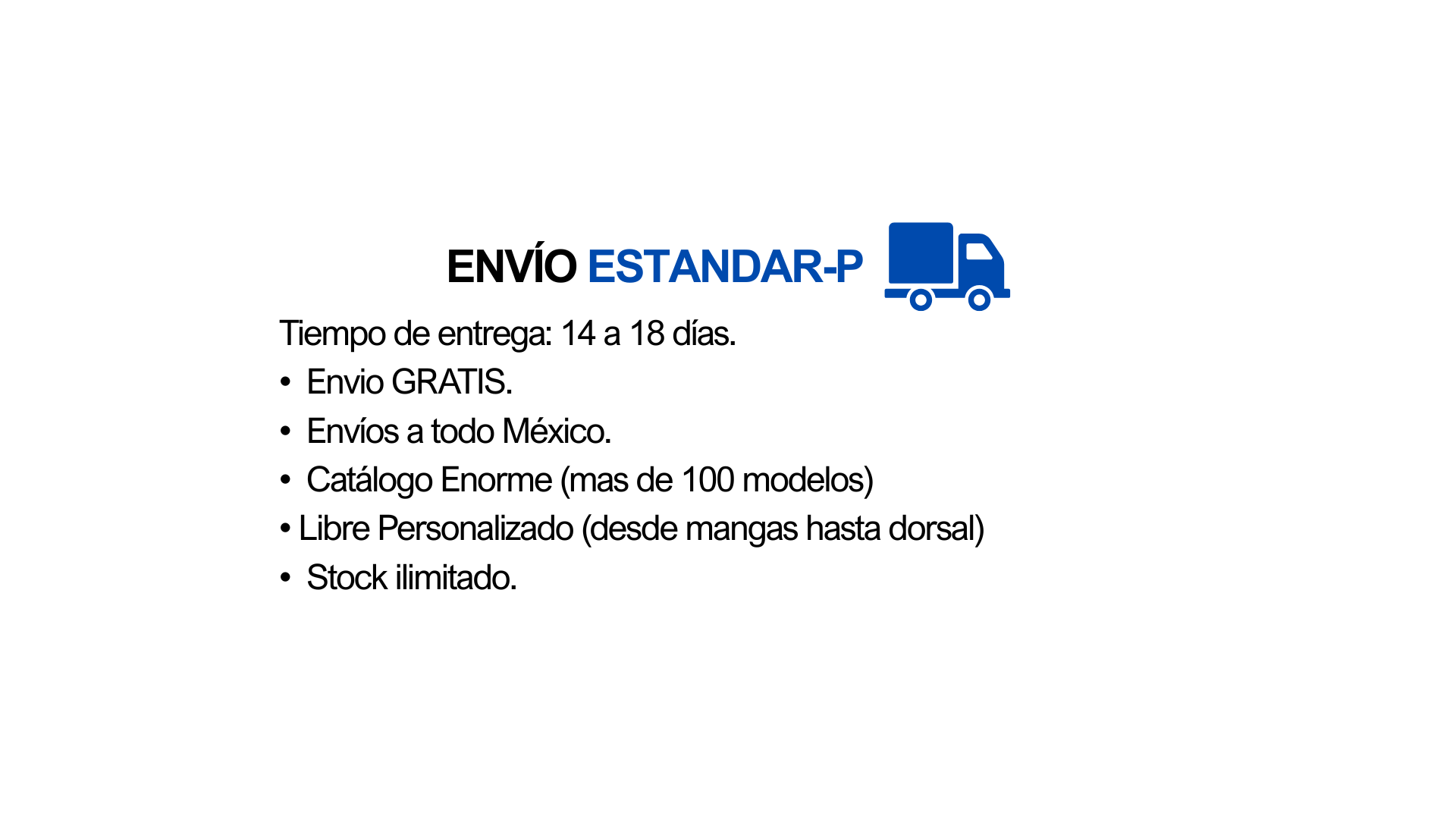 ENVÍO ESTANDAR-P

Tiempo de entrega: 14 a 18 días.

• Envio GRATIS.
• Envíos a todo México.
• Catálogo Enorme (mas de 100 modelos)
• Libre Personalizado (desde mangas hasta dorsal)
• Stock ilimitado.